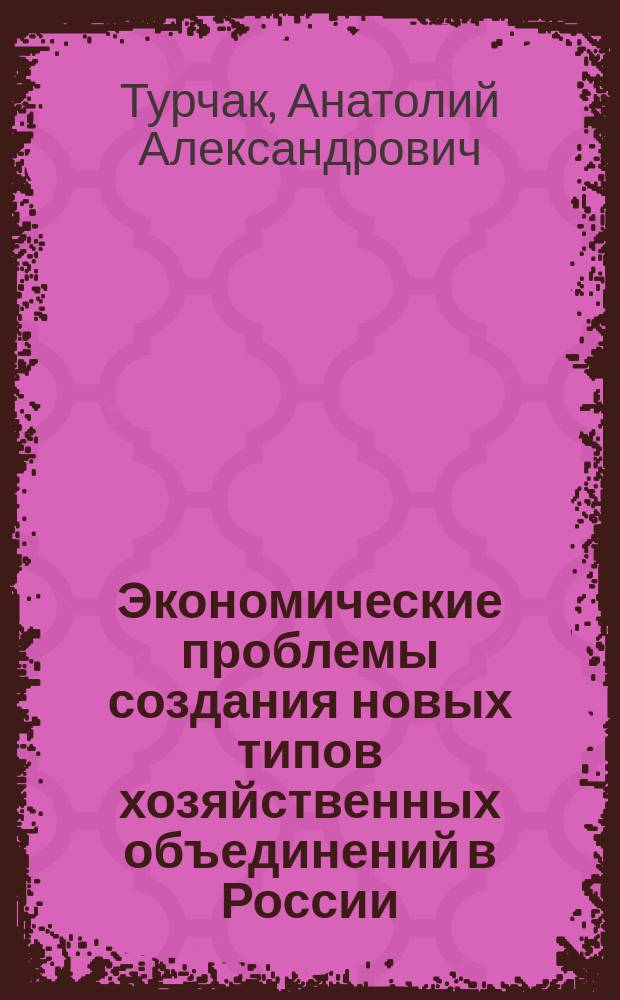 Турчак, Анатолий Александрович

Экономические проблемы создания новых типов хозяйственных объединений в России